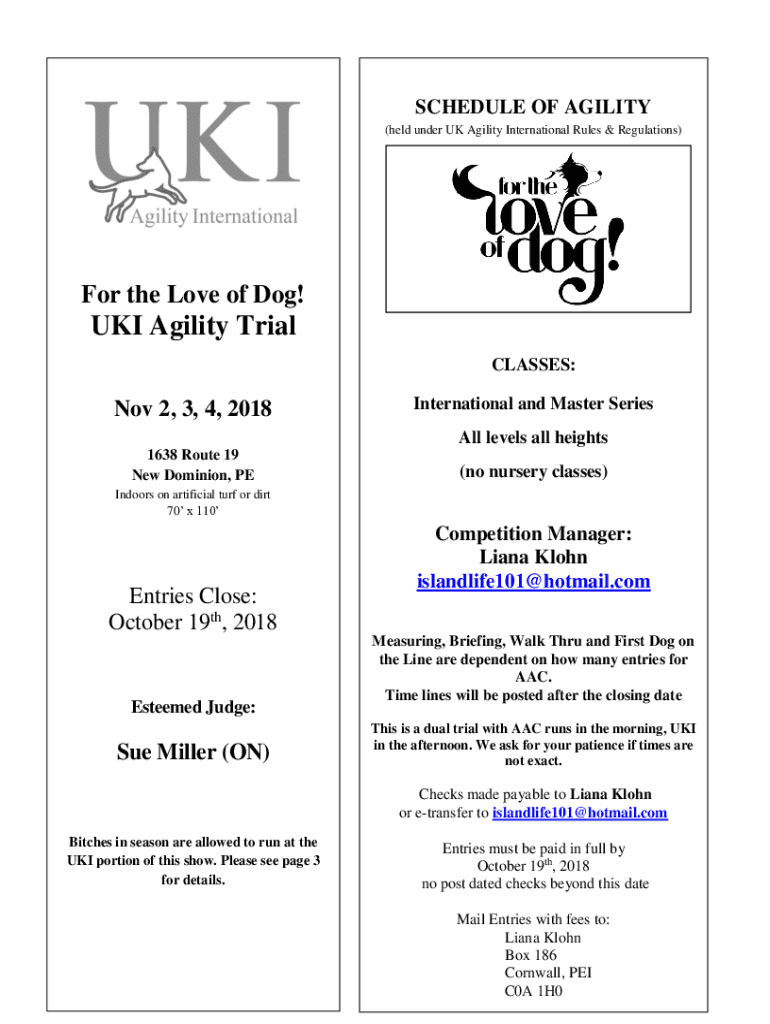 UKI
Agility International

For the Love of Dog!
UKI Agility Trial

Nov 2, 3, 4, 2018

1638 Route 19
New Dominion, PE
Indoors on artificial turf or dirt
70' x 110'

Entries Close:
October 19$^{th}$, 2018

Esteemed Judge:

Sue Miller (ON)

Bitches in season are allowed to run at the UKI portion of this show. Please see page 3 for details.

SCHEDULE OF AGILITY
(held under UK Agility International Rules & Regulations)

for the love of dog!

CLASSES:

International and Master Series

All levels all heights

(no nursery classes)

Competition Manager:
Liana Klohn
islandlife101@hotmail.com

Measuring, Briefing, Walk Thru and First Dog on the Line are dependent on how many entries for AAC.
Time lines will be posted after the closing date

This is a dual trial with AAC runs in the morning, UKI in the afternoon. We ask for your patience if times are not exact.

Checks made payable to Liana Klohn
or e-transfer to islandlife101@hotmail.com

Entries must be paid in full by
October 19$^{th}$, 2018
no post dated checks beyond this date

Mail Entries with fees to:
Liana Klohn
Box 186
Cornwall, PEI
C0A 1H0